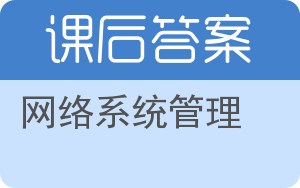 课后答案

网络系统管理